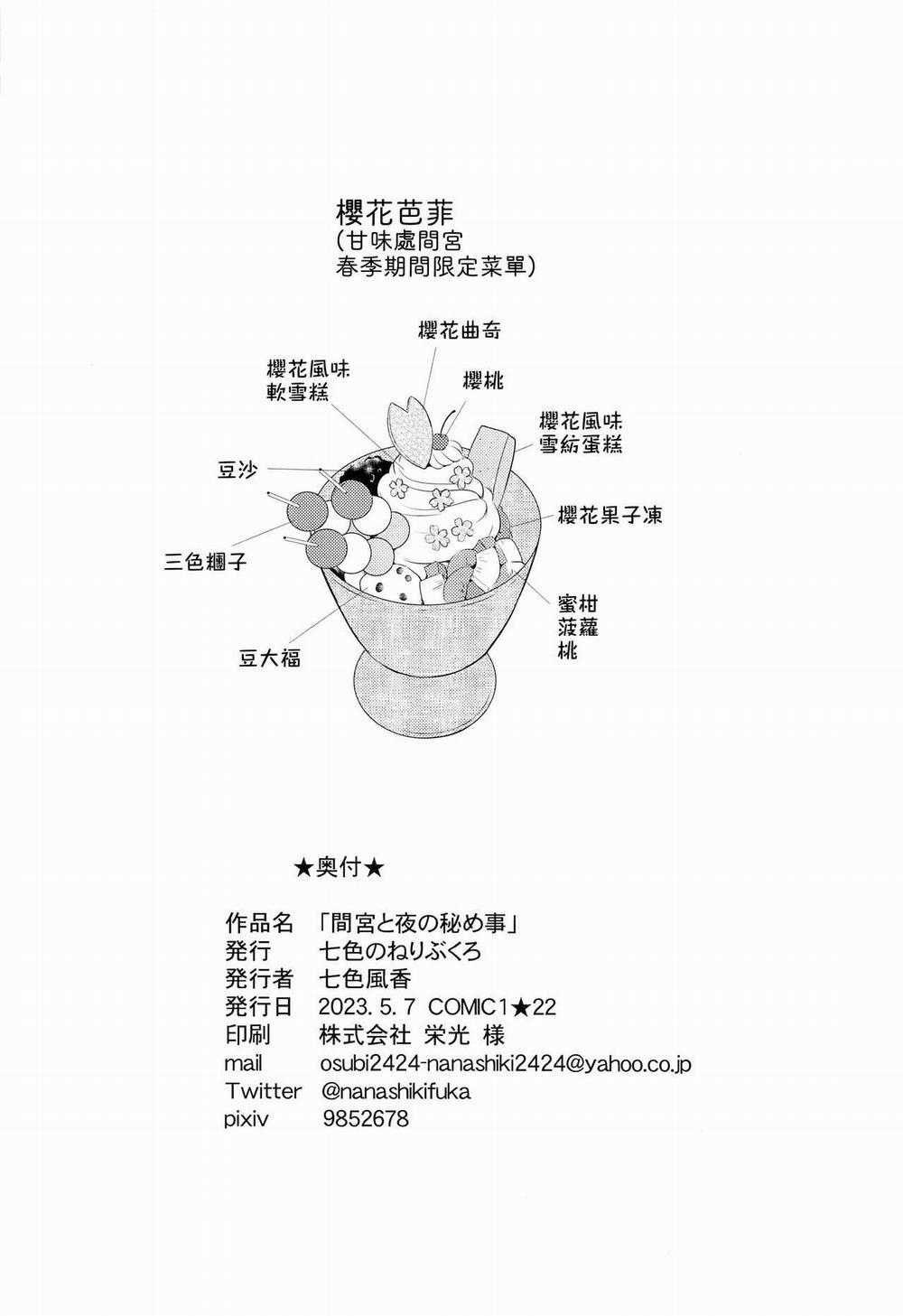 櫻花芭菲
(甘味處間宮
春季期間限定菜單)

櫻花曲奇

櫻花風味
軟雪糕

櫻桃

櫻花風味
雪紡蛋糕

豆沙

櫻花果子凍

三色糰子

蜜柑
菠蘿
桃

豆大福

★奥付★

作品名 「間宮と夜の秘め事」
発行 七色のねりぶくろ
発行者 七色風香
発行日 2023. 5. 7 COMIC1★22
印刷 株式会社 栄光 様
mail osubi2424-nanashiki2424@yahoo.co.jp
Twitter @nanashikifuka
pixiv 9852678